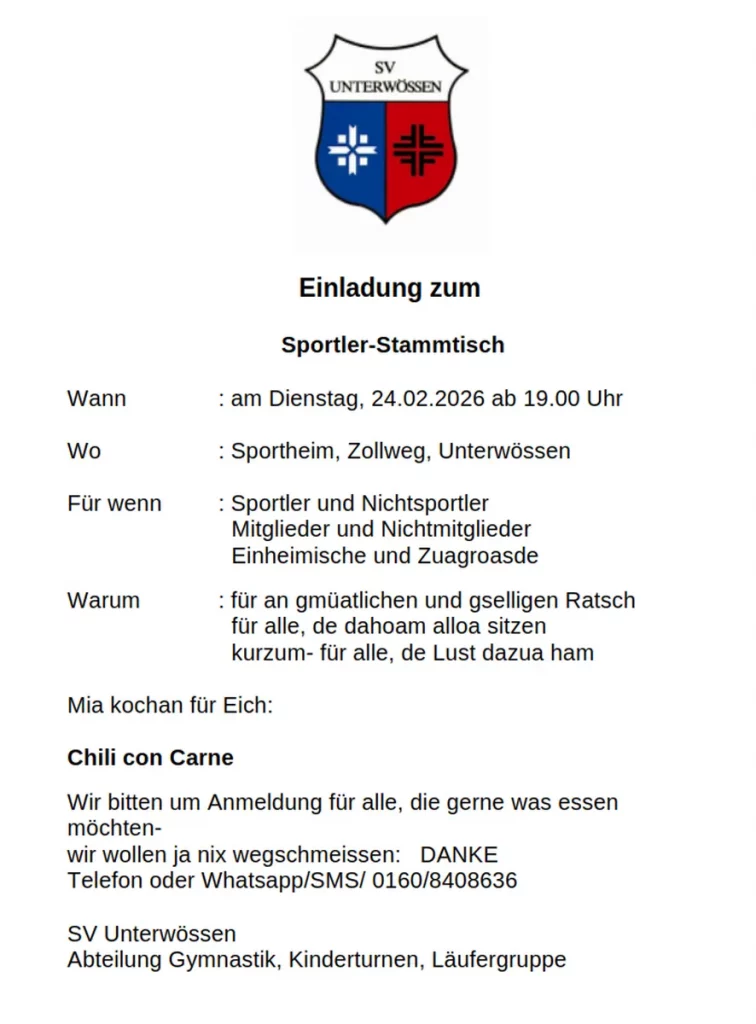 SV
UNTERWÖSSEN

Einladung zum

Sportler-Stammtisch

Wann : am Dienstag, 24.02.2026 ab 19.00 Uhr

Wo : Sportheim, Zollweg, Unterwössen

Für wenn : Sportler und Nichtsportler
Mitglieder und Nichtmitglieder
Einheimische und Zuagroasde

Warum : für an gmüatlichen und gselligen Ratsch
für alle, de dahoam alloa sitzen
kurzum- für alle, de Lust dazua ham

Mia kochan für Eich:

Chili con Carne

Wir bitten um Anmeldung für alle, die gerne was essen möchten-
wir wollen ja nix wegschmeissen: DANKE
Telefon oder Whatsapp/SMS/ 0160/8408636

SV Unterwössen
Abteilung Gymnastik, Kinderturnen, Läufergruppe